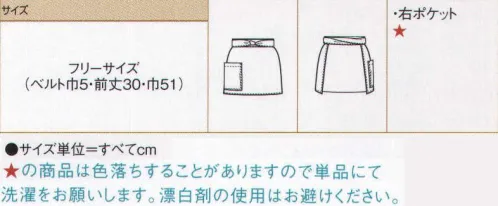 サイズ

フリーサイズ
（ベルト巾5・前丈30・巾51）

・右ポケット
★

●サイズ単位＝すべてcm
★の商品は色落ちすることがありますので単品にて洗濯をお願いします。漂白剤の使用はお避けください。